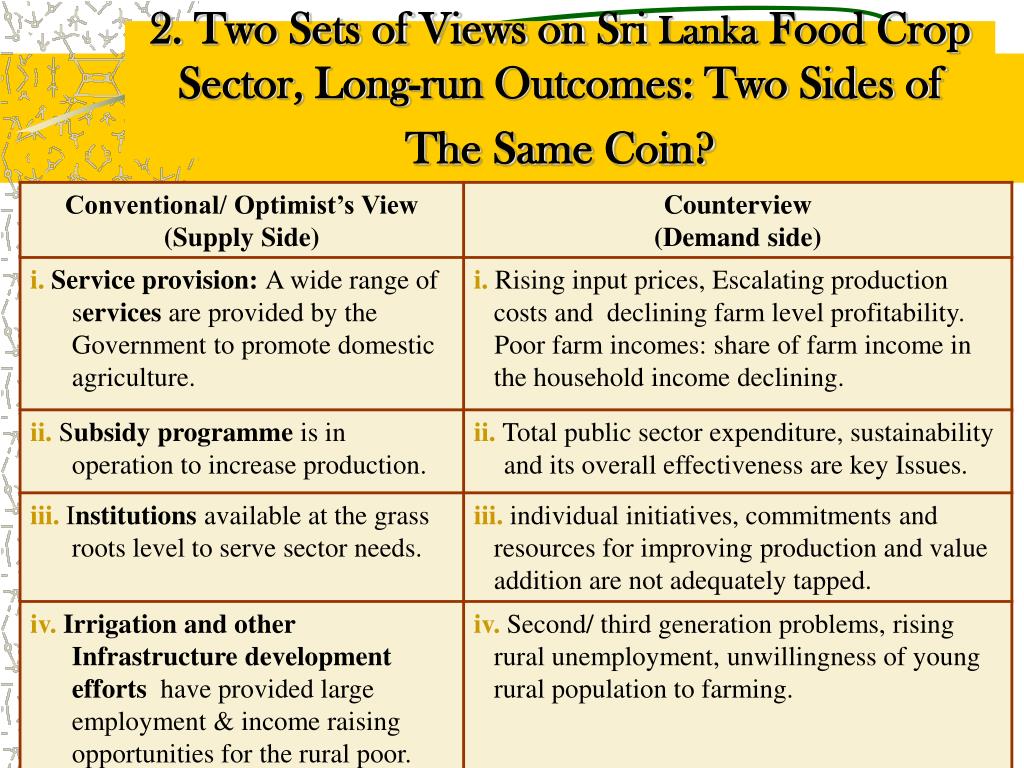 2. Two Sets of Views on Sri Lanka Food Crop Sector, Long-run Outcomes: Two Sides of The Same Coin?

| Conventional/ Optimist's View (Supply Side) | Counterview (Demand side) |
|---|---|
| i. Service provision: A wide range of services are provided by the Government to promote domestic agriculture. | i. Rising input prices, Escalating production costs and declining farm level profitability. Poor farm incomes: share of farm income in the household income declining. |
| ii. Subsidy programme is in operation to increase production. | ii. Total public sector expenditure, sustainability and its overall effectiveness are key Issues. |
| iii. Institutions available at the grass roots level to serve sector needs. | iii. individual initiatives, commitments and resources for improving production and value addition are not adequately tapped. |
| iv. Irrigation and other Infrastructure development efforts have provided large employment & income raising opportunities for the rural poor. | iv. Second/ third generation problems, rising rural unemployment, unwillingness of young rural population to farming. |